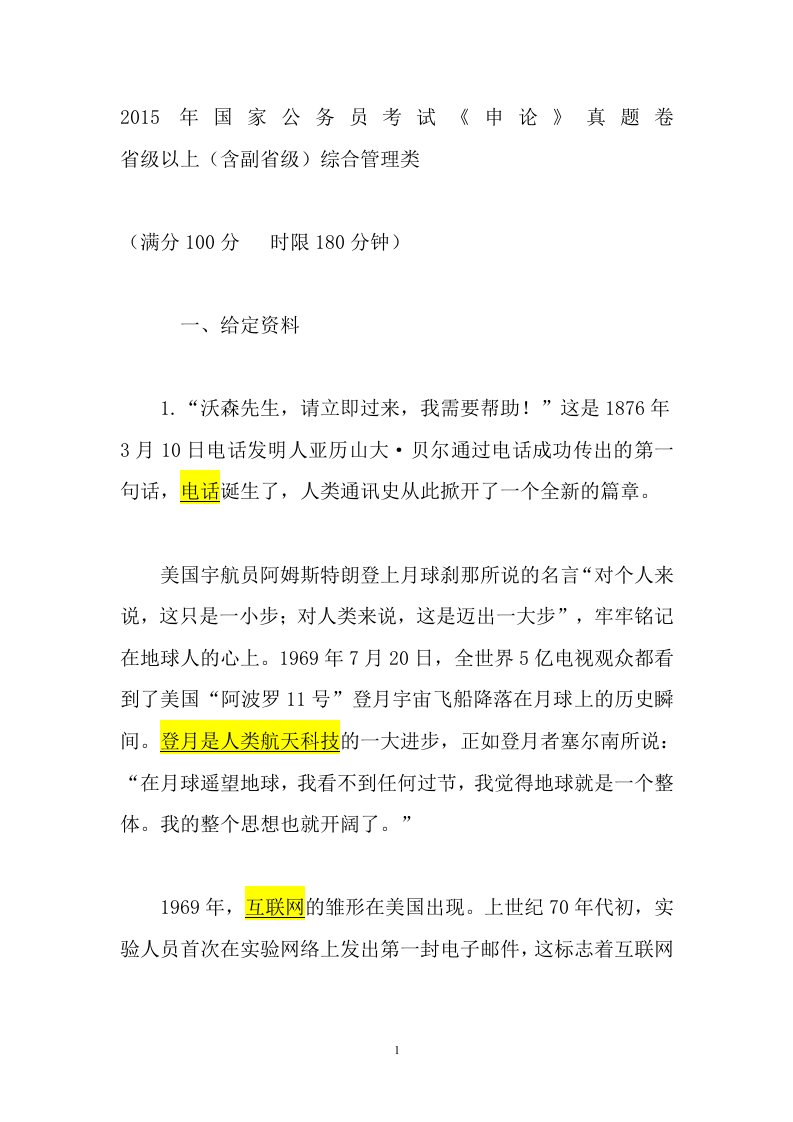 2015 年国家公务员考试《申论》真题卷 省级以上（含副省级）综合管理类

（满分 100 分　时限 180 分钟）

一、给定资料

1.“沃森先生，请立即过来，我需要帮助！”这是 1876 年 3 月 10 日电话发明人亚历山大·贝尔通过电话成功传出的第一句话，电话诞生了，人类通讯史从此掀开了一个全新的篇章。

美国宇航员阿姆斯特朗登上月球刹那所说的名言“对个人来说，这只是一小步；对人类来说，这是迈出一大步”，牢牢铭记在地球人的心上。1969 年 7 月 20 日，全世界 5 亿电视观众都看到了美国“阿波罗 11 号”登月宇宙飞船降落在月球上的历史瞬间。登月是人类航天科技的一大进步，正如登月者塞尔南所说：“在月球遥望地球，我看不到任何过节，我觉得地球就是一个整体。我的整个思想也就开阔了。”

1969 年，互联网的雏形在美国出现。上世纪 70 年代初，实验人员首次在实验网络上发出第一封电子邮件，这标志着互联网

1